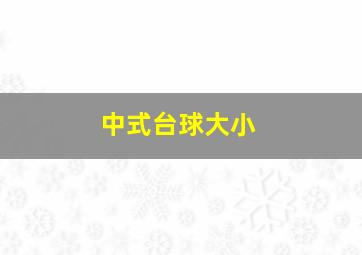 中式台球大小